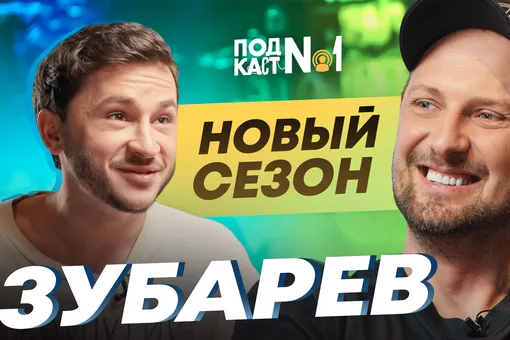 ПОД КАСТ №1

НОВЫЙ СЕЗОН

ЗУБАРЕВ